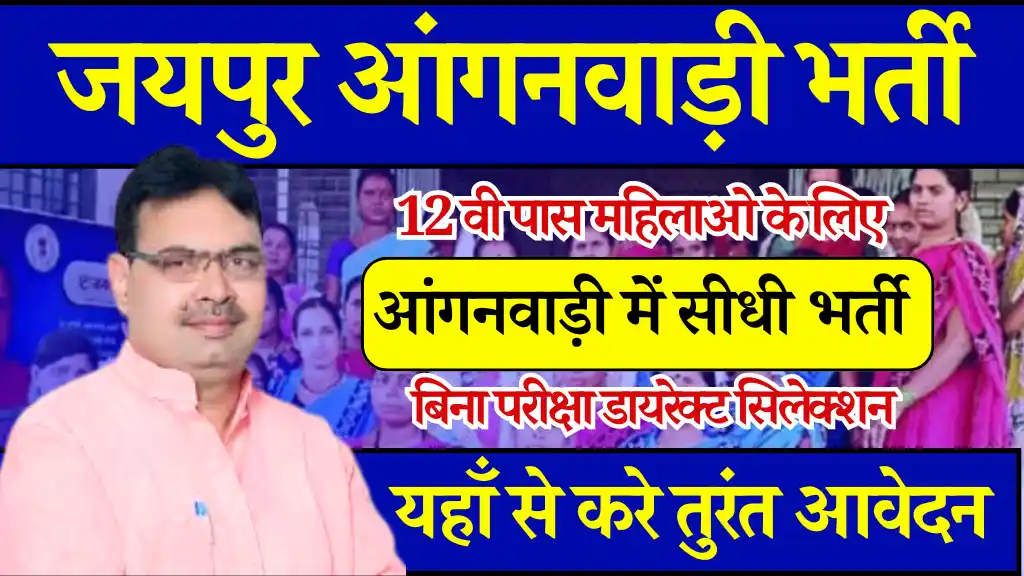 जयपुर आंगनवाड़ी भर्ती

12 वी पास महिलाओ के लिए

आंगनवाड़ी में सीधी भर्ती

बिना परीक्षा डायरेक्ट सिलेक्शन

यहाँ से करे तुरंत आवेदन